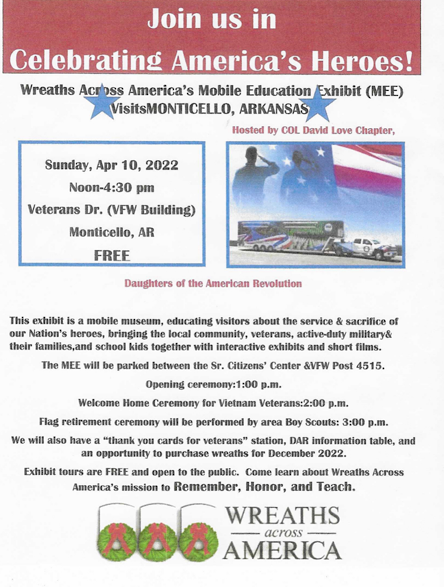 Join us in
Celebrating America's Heroes!

Wreaths Across America's Mobile Education Exhibit (MEE)
VisitsMONTICELLO, ARKANSAS

Hosted by COL David Love Chapter,

Sunday, Apr 10, 2022
Noon-4:30 pm
Veterans Dr. (VFW Building)
Monticello, AR
FREE

Daughters of the American Revolution

This exhibit is a mobile museum, educating visitors about the service & sacrifice of our Nation's heroes, bringing the local community, veterans, active-duty military& their families,and school kids together with interactive exhibits and short films.

The MEE will be parked between the Sr. Citizens' Center &VFW Post 4515.

Opening ceremony:1:00 p.m.

Welcome Home Ceremony for Vietnam Veterans:2:00 p.m.

Flag retirement ceremony will be performed by area Boy Scouts: 3:00 p.m.

We will also have a "thank you cards for veterans" station, DAR information table, and an opportunity to purchase wreaths for December 2022.

Exhibit tours are FREE and open to the public. Come learn about Wreaths Across America's mission to Remember, Honor, and Teach.

WREATHS across AMERICA